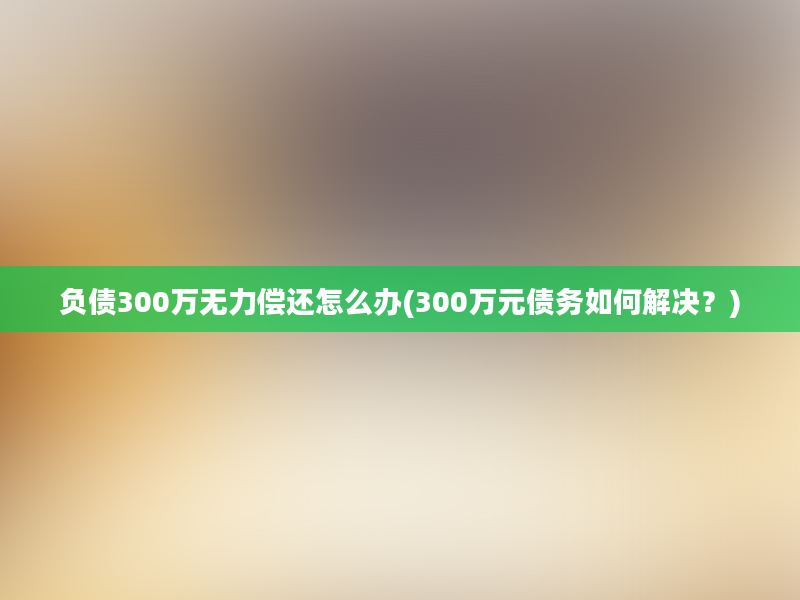 负债300万无力偿还怎么办(300万元债务如何解决？)